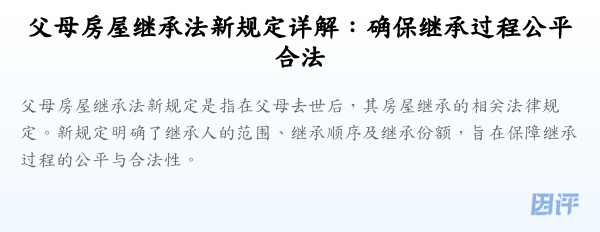 父母房屋继承法新规定详解：确保继承过程公平合法

父母房屋继承法新规定是指在父母去世后，其房屋继承的相关法律规定。新规定明确了继承人的范围、继承顺序及继承份额，旨在保障继承过程的公平与合法性。

团评